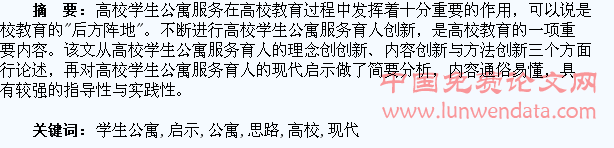 摘　要：高校学生公寓服务在高校教育过程中发挥着十分重要的作用，可以说是校教育的"后方阵地"。不断进行高校学生公寓服务育人创新，是高校教育的一项重要内容。该文从高校学生公寓服务育人的理念创创新、内容创新与方法创新三个方面行论述，再对高校学生公寓服务育人的现代启示做了简要分析，内容通俗易懂，具有较强的指导性与实践性。

中国免费论文网
www.lunwendata.com

关键词：学生公寓，启示，公寓，思路，高校，现代